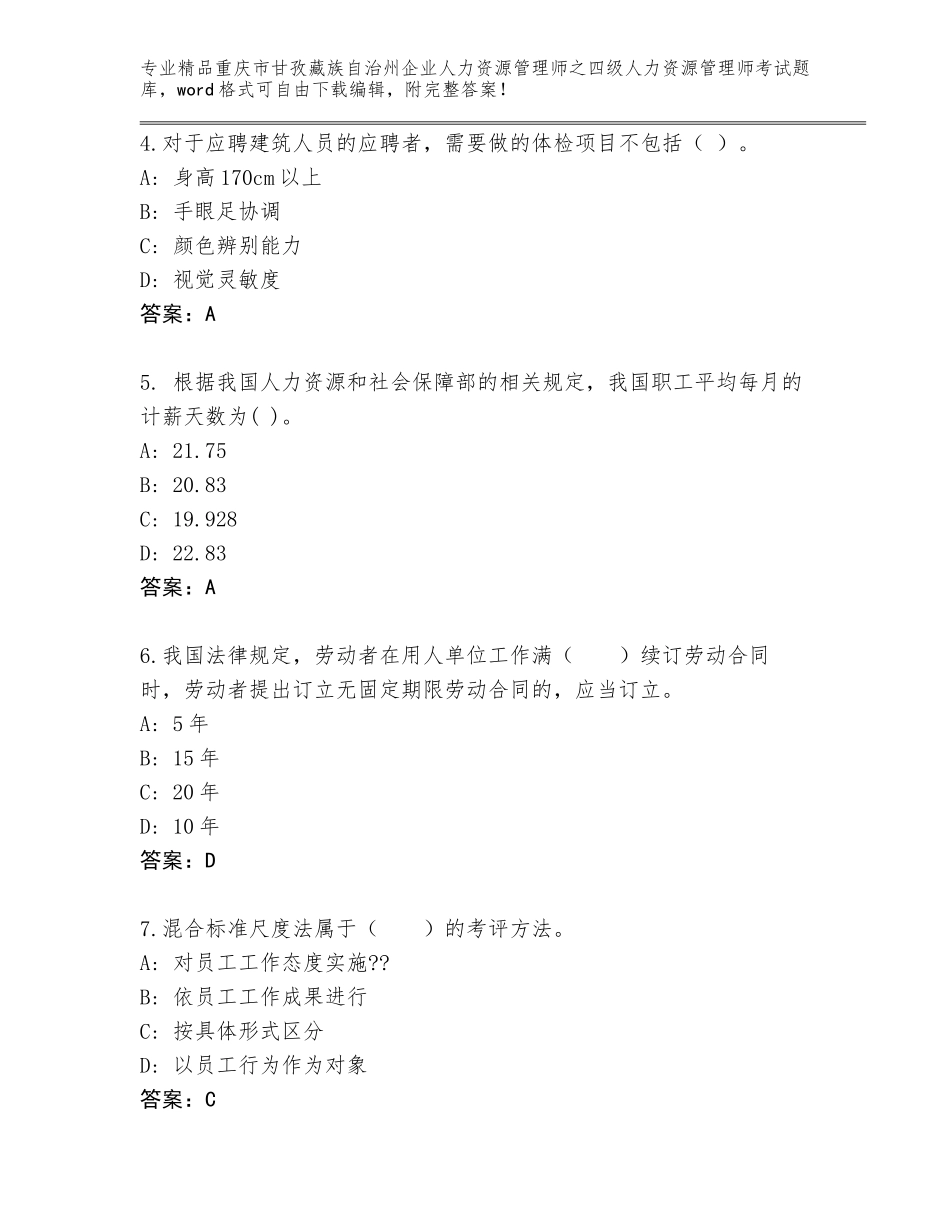 专业精品重庆市甘孜藏族自治州企业人力资源管理师之四级人力资源管理师考试题库，word格式可自由下载编辑，附完整答案！

4.对于应聘建筑人员的应聘者，需要做的体检项目不包括（ ）。
A：身高170cm以上
B：手眼足协调
C：颜色辨别能力
D：视觉灵敏度
答案：A

5. 根据我国人力资源和社会保障部的相关规定，我国职工平均每月的计薪天数为( )。
A：21.75
B：20.83
C：19.928
D：22.83
答案：A

6.我国法律规定，劳动者在用人单位工作满（　　）续订劳动合同时，劳动者提出订立无固定期限劳动合同的，应当订立。
A：5年
B：15年
C：20年
D：10年
答案：D

7.混合标准尺度法属于（　　）的考评方法。
A：对员工工作态度实施??
B：依员工工作成果进行
C：按具体形式区分
D：以员工行为作为对象
答案：C